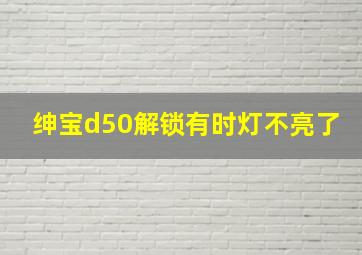 绅宝d50解锁有时灯不亮了